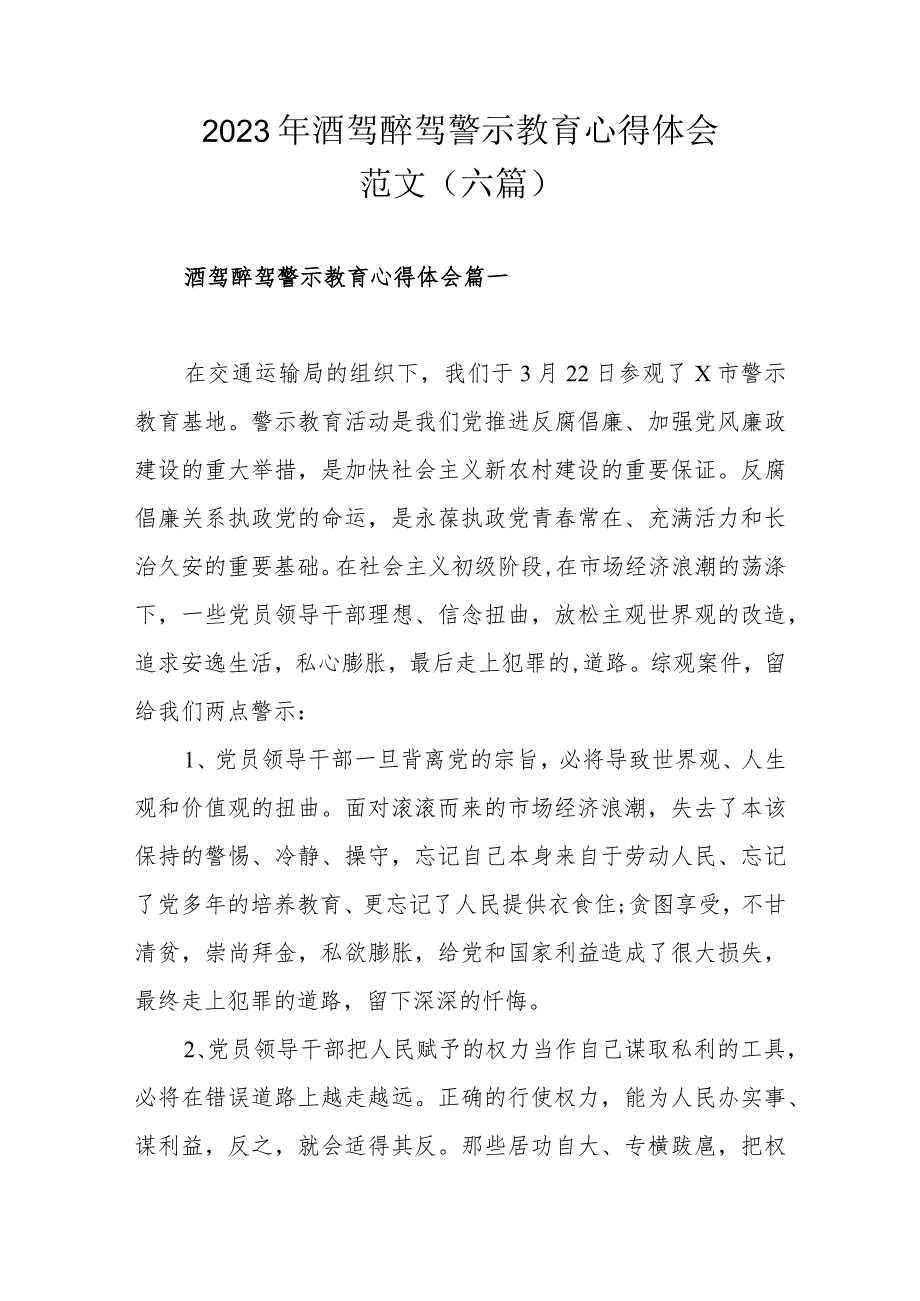 2023年酒驾醉驾警示教育心得体会范文（六篇）

酒驾醉驾警示教育心得体会篇一

在交通运输局的组织下，我们于3月22日参观了X市警示教育基地。警示教育活动是我们党推进反腐倡廉、加强党风廉政建设的重大举措，是加快社会主义新农村建设的重要保证。反腐倡廉关系执政党的命运，是永葆执政党青春常在、充满活力和长治久安的重要基础。在社会主义初级阶段，在市场经济浪潮的荡涤下，一些党员领导干部理想、信念扭曲，放松主观世界观的改造，追求安逸生活，私心膨胀，最后走上犯罪的,道路。综观案件，留给我们两点警示：

1、党员领导干部一旦背离党的宗旨，必将导致世界观、人生观和价值观的扭曲。面对滚滚而来的市场经济浪潮，失去了本该保持的警惕、冷静、操守，忘记自己本身来自于劳动人民、忘记了党多年的培养教育、更忘记了人民提供衣食住;贪图享受，不甘清贫，崇尚拜金，私欲膨胀，给党和国家利益造成了很大损失，最终走上犯罪的道路，留下深深的忏悔。

2、党员领导干部把人民赋予的权力当作自己谋取私利的工具，必将在错误道路上越走越远。正确的行使权力，能为人民办实事、谋利益，反之，就会适得其反。那些居功自大、专横跋扈，把权